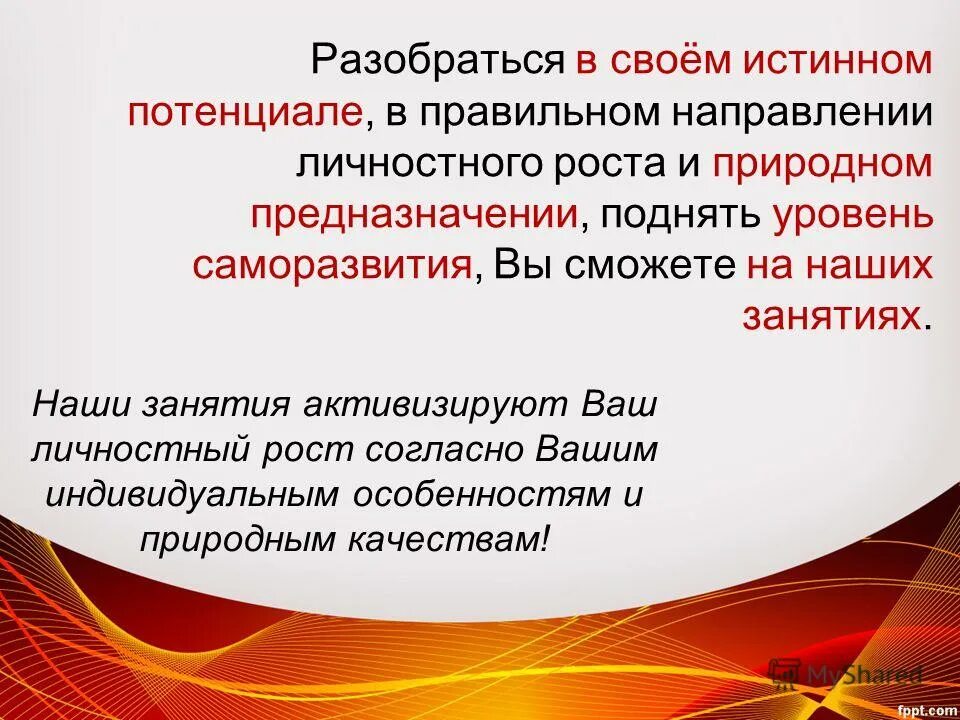 Разобраться в своём истинном потенциале, в правильном направлении личностного роста и природном предназначении, поднять уровень саморазвития, Вы сможете на наших занятиях.

Наши занятия активизируют Ваш личностный рост согласно Вашим индивидуальным особенностям и природным качествам!

MyShared

fppt.com